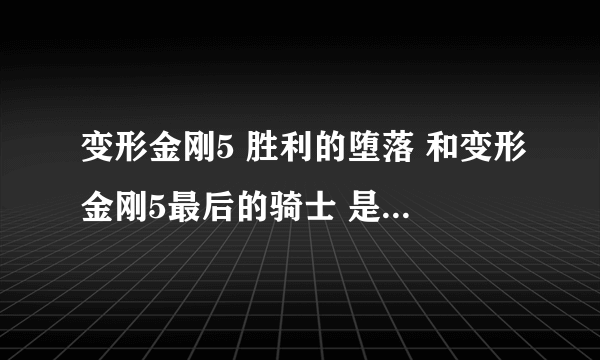 变形金刚5 胜利的堕落 和变形金刚5最后的骑士 是...